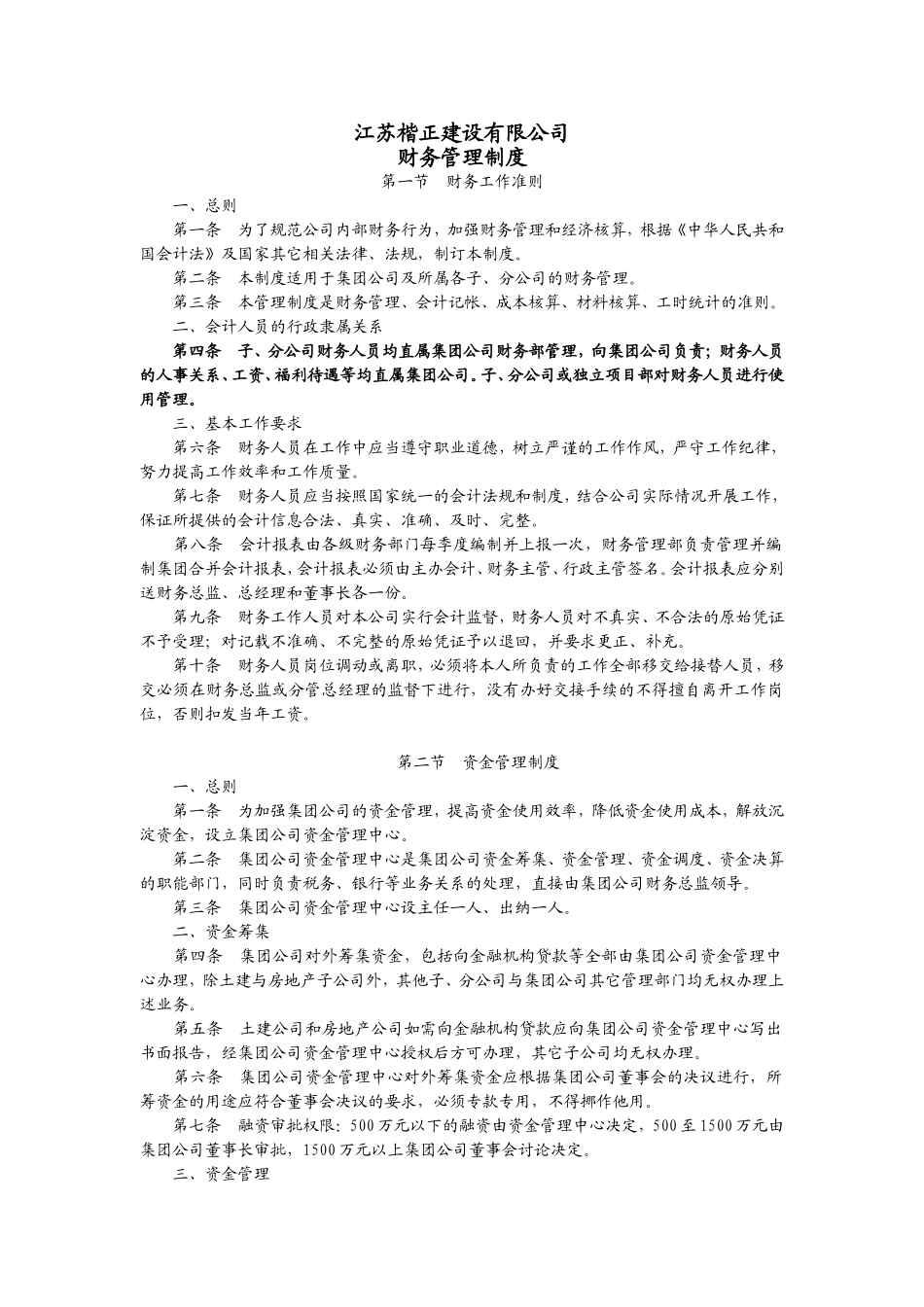 江苏楷正建设有限公司
财务管理制度
第一节　财务工作准则

一、总则

第一条　为了规范公司内部财务行为，加强财务管理和经济核算，根据《中华人民共和国会计法》及国家其它相关法律、法规，制订本制度。

第二条　本制度适用于集团公司及所属各子、分公司的财务管理。

第三条　本管理制度是财务管理、会计记帐、成本核算、材料核算、工时统计的准则。

二、会计人员的行政隶属关系

第四条　子、分公司财务人员均直属集团公司财务部管理，向集团公司负责；财务人员的人事关系、工资、福利待遇等均直属集团公司。子、分公司或独立项目部对财务人员进行使用管理。

三、基本工作要求

第六条　财务人员在工作中应当遵守职业道德，树立严谨的工作作风，严守工作纪律，努力提高工作效率和工作质量。

第七条　财务人员应当按照国家统一的会计法规和制度，结合公司实际情况开展工作，保证所提供的会计信息合法、真实、准确、及时、完整。

第八条　会计报表由各级财务部门每季度编制并上报一次，财务管理部负责管理并编制集团合并会计报表，会计报表必须由主办会计、财务主管、行政主管签名。会计报表应分别送财务总监、总经理和董事长各一份。

第九条　财务工作人员对本公司实行会计监督，财务人员对不真实、不合法的原始凭证不予受理；对记载不准确、不完整的原始凭证予以退回，并要求更正、补充。

第十条　财务人员岗位调动或离职，必须将本人所负责的工作全部移交给接替人员，移交必须在财务总监或分管总经理的监督下进行，没有办好交接手续的不得擅自离开工作岗位，否则扣发当年工资。

第二节　资金管理制度

一、总则

第一条　为加强集团公司的资金管理，提高资金使用效率，降低资金使用成本，解放沉淀资金，设立集团公司资金管理中心。

第二条　集团公司资金管理中心是集团公司资金筹集、资金管理、资金调度、资金决算的职能部门，同时负责税务、银行等业务关系的处理，直接由集团公司财务总监领导。

第三条　集团公司资金管理中心设主任一人、出纳一人。

二、资金筹集

第四条　集团公司对外筹集资金，包括向金融机构贷款等全部由集团公司资金管理中心办理，除土建与房地产子公司外，其他子、分公司与集团公司其它管理部门均无权办理上述业务。

第五条　土建公司和房地产公司如需向金融机构贷款应向集团公司资金管理中心写出书面报告，经集团公司资金管理中心授权后方可办理，其它子公司均无权办理。

第六条　集团公司资金管理中心对外筹集资金应根据集团公司董事会的决议进行，所筹资金的用途应符合董事会决议的要求，必须专款专用，不得挪作他用。

第七条　融资审批权限：500万元以下的融资由资金管理中心决定，500至1500万元由集团公司董事长审批，1500万元以上集团公司董事会讨论决定。

三、资金管理